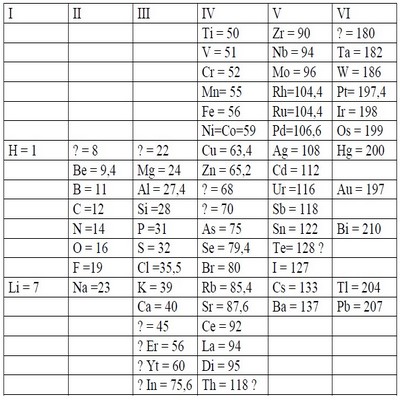 | I | II | III | IV | V | VI |
|---|---|---|---|---|---|
| | | | Ti = 50 | Zr = 90 | ? = 180 |
| | | | V = 51 | Nb = 94 | Ta = 182 |
| | | | Cr = 52 | Mo = 96 | W = 186 |
| | | | Mn= 55 | Rh=104,4 | Pt= 197,4 |
| | | | Fe = 56 | Ru=104,4 | Ir = 198 |
| | | | Ni=Co=59 | Pd=106,6 | Os = 199 |
| H = 1 | ? = 8 | ? = 22 | Cu = 63,4 | Ag = 108 | Hg = 200 |
| | Be = 9,4 | Mg = 24 | Zn = 65,2 | Cd = 112 | |
| | B = 11 | Al = 27,4 | ? = 68 | Ur =116 | Au = 197 |
| | C =12 | Si =28 | ? = 70 | Sb = 118 | |
| | N =14 | P =31 | As = 75 | Sn = 122 | Bi = 210 |
| | O = 16 | S = 32 | Se = 79,4 | Te= 128 ? | |
| | F =19 | Cl =35,5 | Br = 80 | I = 127 | |
| Li = 7 | Na =23 | K = 39 | Rb = 85,4 | Cs = 133 | Tl = 204 |
| | | Ca = 40 | Sr = 87,6 | Ba = 137 | Pb = 207 |
| | | ? = 45 | Ce = 92 | | |
| | | ? Er = 56 | La = 94 | | |
| | | ? Yt = 60 | Di = 95 | | |
| | | ? In = 75,6 | Th = 118 ? | | |